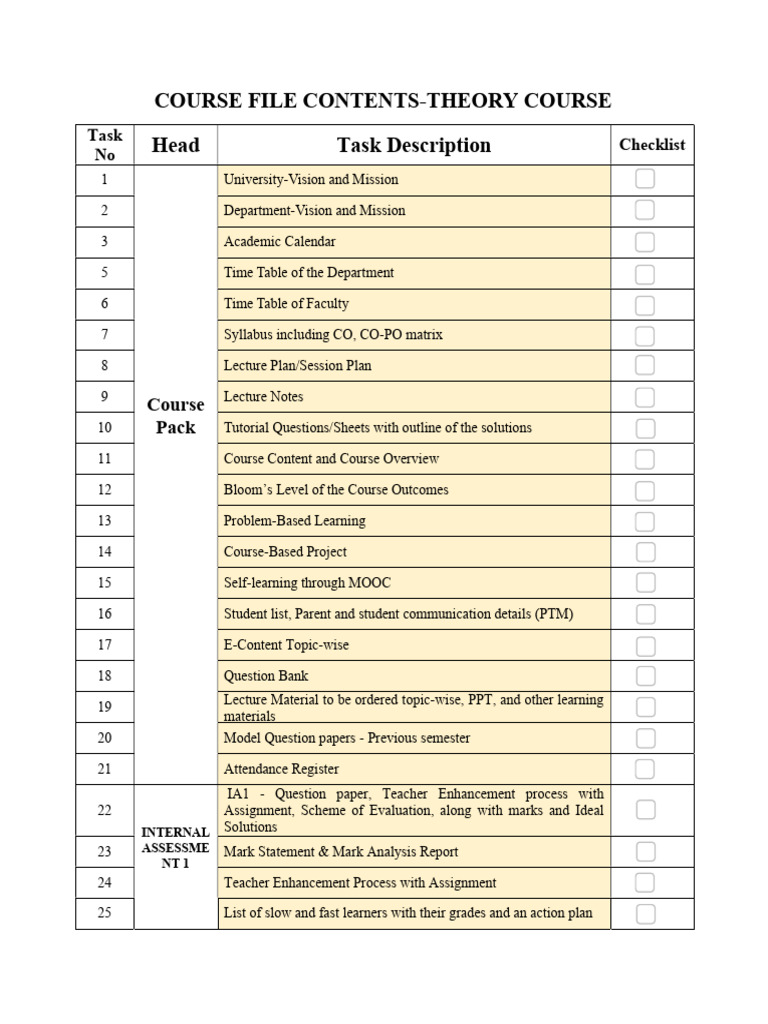 COURSE FILE CONTENTS-THEORY COURSE

| Task No | Head | Task Description | Checklist |
|---|---|---|---|
| 1 | Course Pack | University-Vision and Mission | |
| 2 | | Department-Vision and Mission | |
| 3 | | Academic Calendar | |
| 5 | | Time Table of the Department | |
| 6 | | Time Table of Faculty | |
| 7 | | Syllabus including CO, CO-PO matrix | |
| 8 | | Lecture Plan/Session Plan | |
| 9 | | Lecture Notes | |
| 10 | | Tutorial Questions/Sheets with outline of the solutions | |
| 11 | | Course Content and Course Overview | |
| 12 | | Bloom's Level of the Course Outcomes | |
| 13 | | Problem-Based Learning | |
| 14 | | Course-Based Project | |
| 15 | | Self-learning through MOOC | |
| 16 | | Student list, Parent and student communication details (PTM) | |
| 17 | | E-Content Topic-wise | |
| 18 | | Question Bank | |
| 19 | | Lecture Material to be ordered topic-wise, PPT, and other learning materials | |
| 20 | | Model Question papers - Previous semester | |
| 21 | | Attendance Register | |
| 22 | INTERNAL ASSESSMENT 1 | IA1 - Question paper, Teacher Enhancement process with Assignment, Scheme of Evaluation, along with marks and Ideal Solutions | |
| 23 | | Mark Statement & Mark Analysis Report | |
| 24 | | Teacher Enhancement Process with Assignment | |
| 25 | | List of slow and fast learners with their grades and an action plan | |